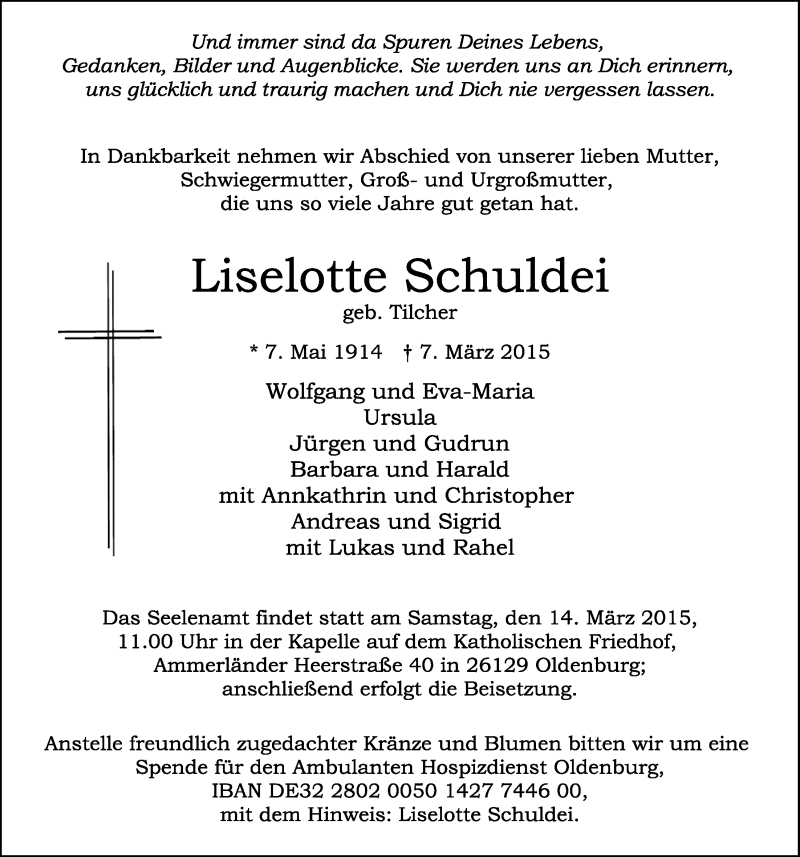 Und immer sind da Spuren Deines Lebens,
Gedanken, Bilder und Augenblicke. Sie werden uns an Dich erinnern,
uns glücklich und traurig machen und Dich nie vergessen lassen.

In Dankbarkeit nehmen wir Abschied von unserer lieben Mutter,
Schwiegermutter, Groß- und Urgroßmutter,
die uns so viele Jahre gut getan hat.

Liselotte Schuldei
geb. Tilcher

* 7. Mai 1914 † 7. März 2015

Wolfgang und Eva-Maria
Ursula
Jürgen und Gudrun
Barbara und Harald
mit Annkathrin und Christopher
Andreas und Sigrid
mit Lukas und Rahel

Das Seelenamt findet statt am Samstag, den 14. März 2015,
11.00 Uhr in der Kapelle auf dem Katholischen Friedhof,
Ammerländer Heerstraße 40 in 26129 Oldenburg;
anschließend erfolgt die Beisetzung.

Anstelle freundlich zugedachter Kränze und Blumen bitten wir um eine
Spende für den Ambulanten Hospizdienst Oldenburg,
IBAN DE32 2802 0050 1427 7446 00,
mit dem Hinweis: Liselotte Schuldei.